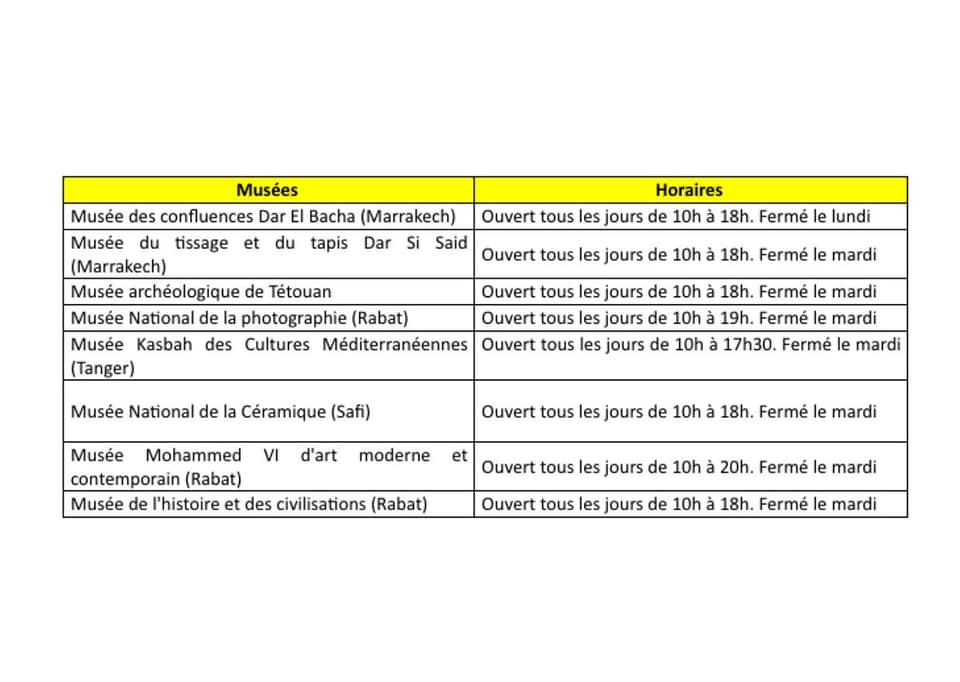 | Musées | Horaires |
|---|---|
| Musée des confluences Dar El Bacha (Marrakech) | Ouvert tous les jours de 10h à 18h. Fermé le lundi |
| Musée du tissage et du tapis Dar Si Said (Marrakech) | Ouvert tous les jours de 10h à 18h. Fermé le mardi |
| Musée archéologique de Tétouan | Ouvert tous les jours de 10h à 18h. Fermé le mardi |
| Musée National de la photographie (Rabat) | Ouvert tous les jours de 10h à 19h. Fermé le mardi |
| Musée Kasbah des Cultures Méditerranéennes (Tanger) | Ouvert tous les jours de 10h à 17h30. Fermé le mardi |
| Musée National de la Céramique (Safi) | Ouvert tous les jours de 10h à 18h. Fermé le mardi |
| Musée Mohammed VI d'art moderne et contemporain (Rabat) | Ouvert tous les jours de 10h à 20h. Fermé le mardi |
| Musée de l'histoire et des civilisations (Rabat) | Ouvert tous les jours de 10h à 18h. Fermé le mardi |